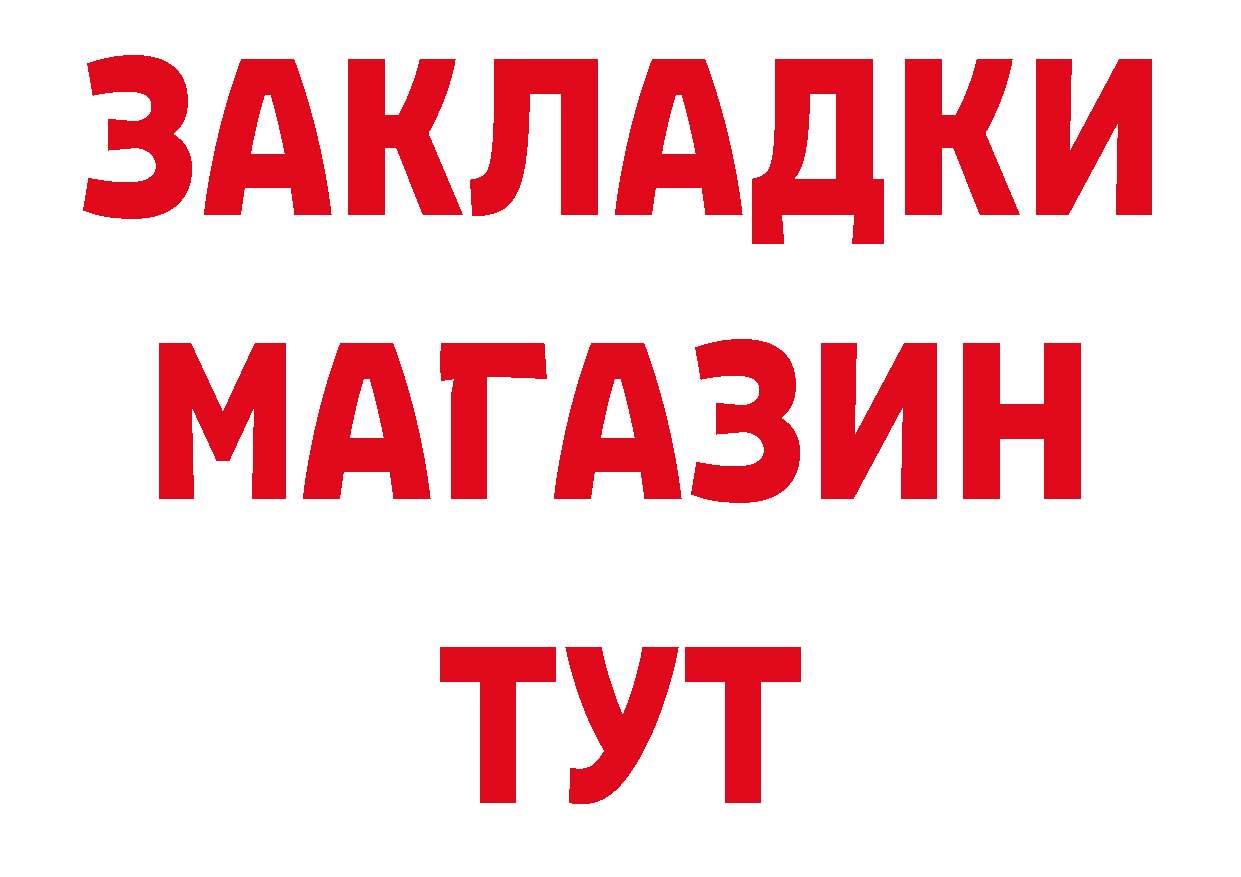 ЗАКЛАДКИ
МАГАЗИН
ТУТ